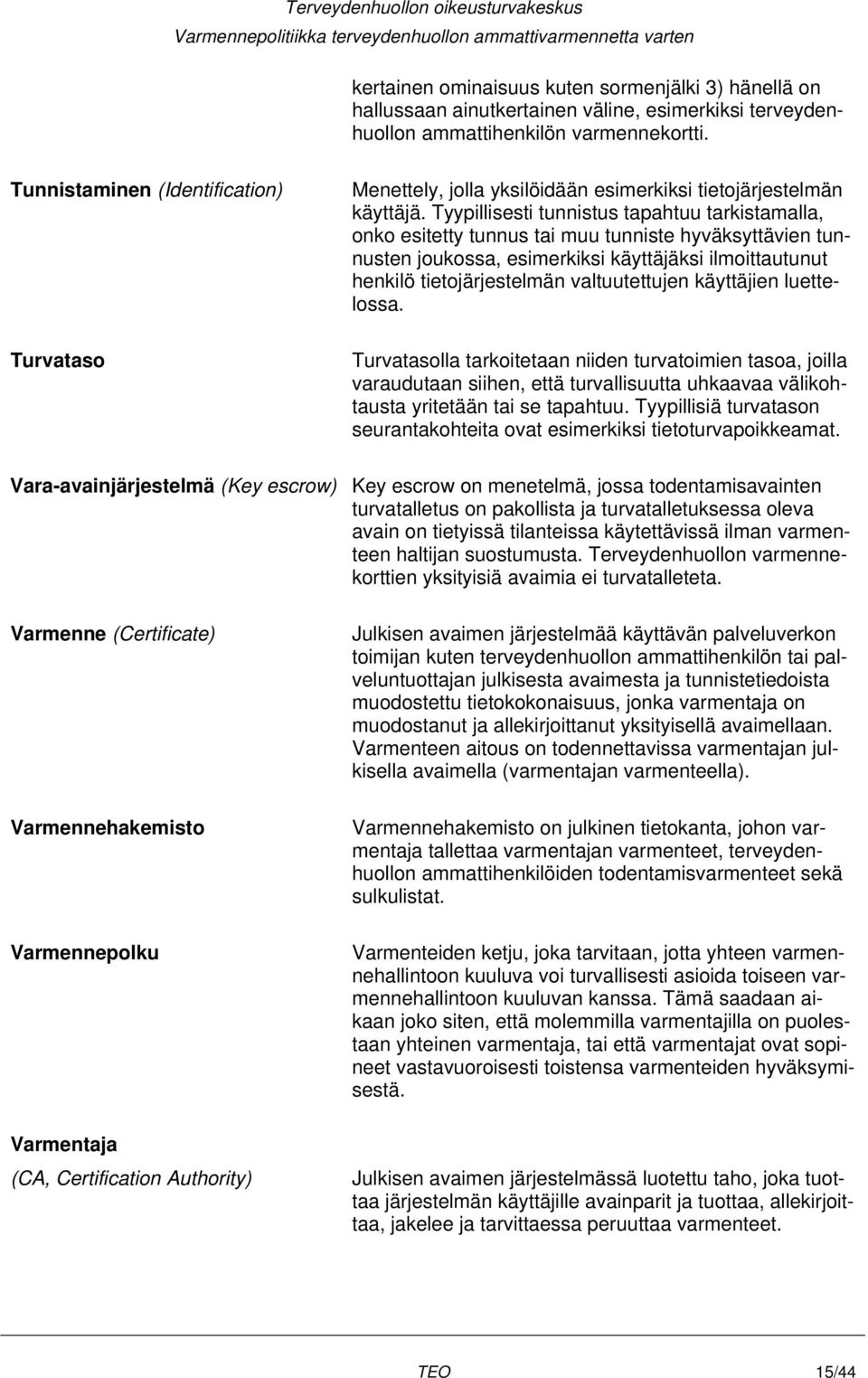 Terveydenhuollon oikeusturvakeskus
Varmennepolitiikka terveydenhuollon ammattivarmennetta varten

kertainen ominaisuus kuten sormenjälki 3) hänellä on hallussaan ainutkertainen väline, esimerkiksi terveydenhuollon ammattihenkilön varmennekortti.

Tunnistaminen (Identification)

Menettely, jolla yksilöidään esimerkiksi tietojärjestelmän käyttäjä. Tyypillisesti tunnistus tapahtuu tarkistamalla, onko esitetty tunnus tai muu tunniste hyväksyttävien tunnusten joukossa, esimerkiksi käyttäjäksi ilmoittautunut henkilö tietojärjestelmän valtuutettujen käyttäjien luettelossa.

Turvataso

Turvatasolla tarkoitetaan niiden turvatoimien tasoa, joilla varaudutaan siihen, että turvallisuutta uhkaavaa välikohtausta yritetään tai se tapahtuu. Tyypillisiä turvatason seurantakohteita ovat esimerkiksi tietoturvapoikkeamat.

Vara-avainjärjestelmä (Key escrow)

Key escrow on menetelmä, jossa todentamisavainten turvatalletus on pakollista ja turvatalletuksessa oleva avain on tietyissä tilanteissa käytettävissä ilman varmenteen haltijan suostumusta. Terveydenhuollon varmennekorttien yksityisiä avaimia ei turvatalleteta.

Varmenne (Certificate)

Julkisen avaimen järjestelmää käyttävän palveluverkon toimijan kuten terveydenhuollon ammattihenkilön tai palveluntuottajan julkisesta avaimesta ja tunnistetiedoista muodostettu tietokokonaisuus, jonka varmentaja on muodostanut ja allekirjoittanut yksityisellä avaimellaan. Varmenteen aitous on todennettavissa varmentajan julkisella avaimella (varmentajan varmenteella).

Varmennehakemisto

Varmennehakemisto on julkinen tietokanta, johon varmentaja tallettaa varmentajan varmenteet, terveydenhuollon ammattihenkilöiden todentamisvarmenteet sekä sulkulistat.

Varmennepolku

Varmenteiden ketju, joka tarvitaan, jotta yhteen varmennehallintoon kuuluva voi turvallisesti asioida toiseen varmennehallintoon kuuluvan kanssa. Tämä saadaan aikaan joko siten, että molemmilla varmentajilla on puolestaan yhteinen varmentaja, tai että varmentajat ovat sopineet vastavuoroisesti toistensa varmenteiden hyväksymisestä.

Varmentaja
(CA, Certification Authority)

Julkisen avaimen järjestelmässä luotettu taho, joka tuottaa järjestelmän käyttäjille avainparit ja tuottaa, allekirjoittaa, jakelee ja tarvittaessa peruuttaa varmenteet.

TEO 15/44